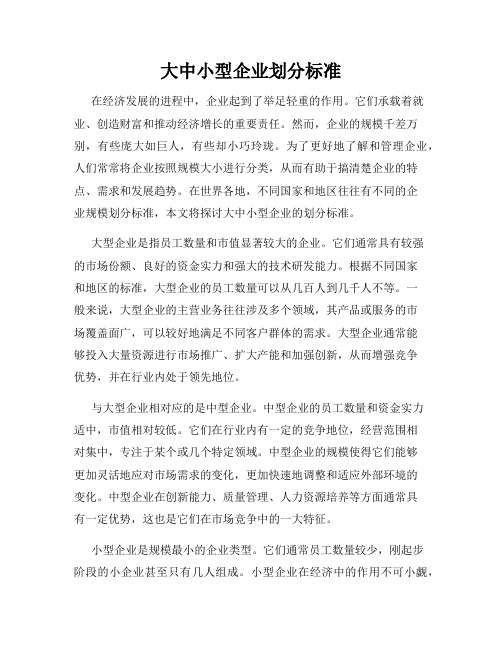 大中小型企业划分标准

在经济发展的进程中，企业起到了举足轻重的作用。它们承载着就业、创造财富和推动经济增长的重要责任。然而，企业的规模千差万别，有些庞大如巨人，有些却小巧玲珑。为了更好地了解和管理企业，人们常常将企业按照规模大小进行分类，从而有助于搞清楚企业的特点、需求和发展趋势。在世界各地，不同国家和地区往往有不同的企业规模划分标准，本文将探讨大中小型企业的划分标准。

大型企业是指员工数量和市值显著较大的企业。它们通常具有较强的市场份额、良好的资金实力和强大的技术研发能力。根据不同国家和地区的标准，大型企业的员工数量可以从几百人到几千人不等。一般来说，大型企业的主营业务往往涉及多个领域，其产品或服务的市场覆盖面广，可以较好地满足不同客户群体的需求。大型企业通常能够投入大量资源进行市场推广、扩大产能和加强创新，从而增强竞争优势，并在行业内处于领先地位。

与大型企业相对应的是中型企业。中型企业的员工数量和资金实力适中，市值相对较低。它们在行业内有一定的竞争地位，经营范围相对集中，专注于某个或几个特定领域。中型企业的规模使得它们能够更加灵活地应对市场需求的变化，更加快速地调整和适应外部环境的变化。中型企业在创新能力、质量管理、人力资源培养等方面通常具有一定优势，这也是它们在市场竞争中的一大特征。

小型企业是规模最小的企业类型。它们通常员工数量较少，刚起步阶段的小企业甚至只有几人组成。小型企业在经济中的作用不可小觑，